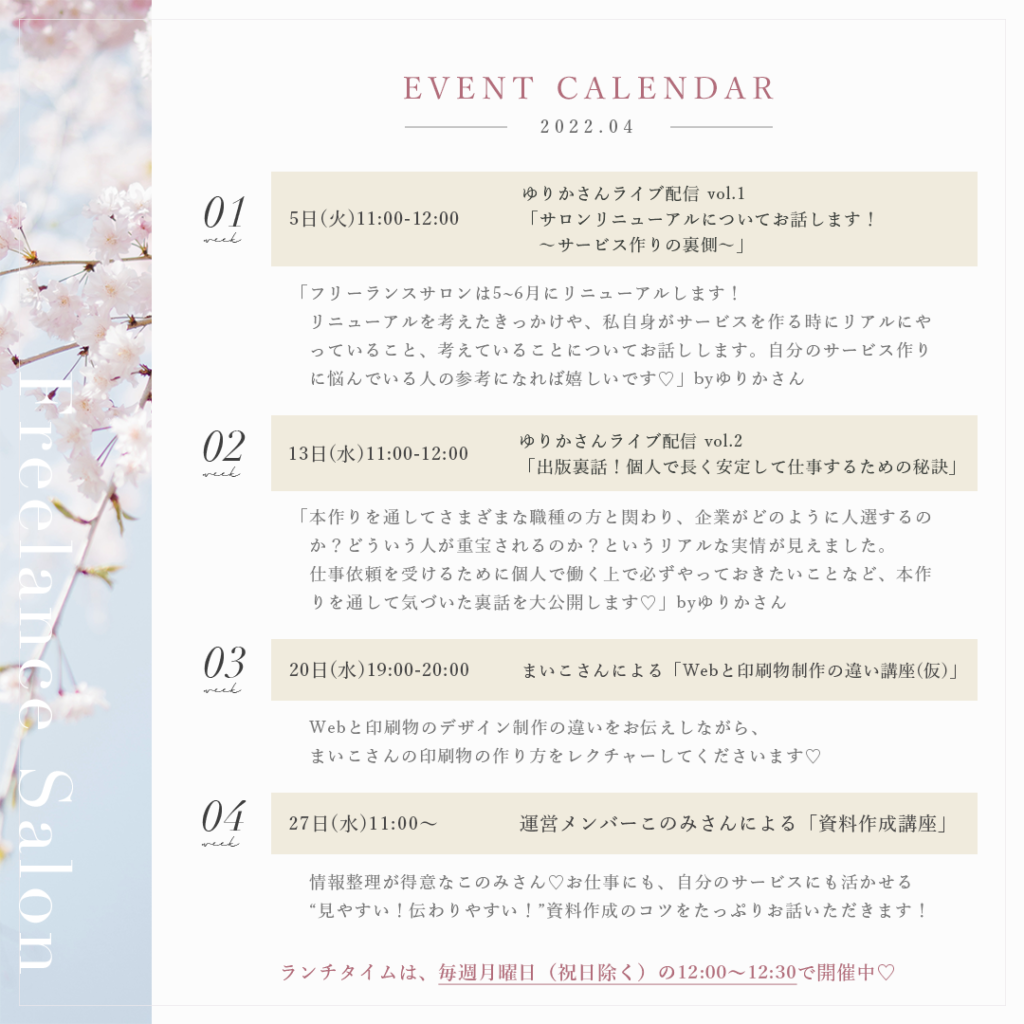 Freelance Salon

EVENT CALENDAR

2022.04

01 week

5日(火)11:00-12:00

ゆりかさんライブ配信 vol.1
「サロンリニューアルについてお話します！
～サービス作りの裏側～」

「フリーランスサロンは5~6月にリニューアルします！
リニューアルを考えたきっかけや、私自身がサービスを作る時にリアルにやっていること、考えていることについてお話しします。自分のサービス作りに悩んでいる人の参考になれば嬉しいです♡」byゆりかさん

02 week

13日(水)11:00-12:00

ゆりかさんライブ配信 vol.2
「出版裏話！個人で長く安定して仕事するための秘訣」

「本作りを通してさまざまな職種の方と関わり、企業がどのように人選するのか？どういう人が重宝されるのか？というリアルな実情が見えました。
仕事依頼を受けるために個人で働く上で必ずやっておきたいことなど、本作りを通して気づいた裏話を大公開します♡」byゆりかさん

03 week

20日(水)19:00-20:00

まいこさんによる「Webと印刷物制作の違い講座(仮)」

Webと印刷物のデザイン制作の違いをお伝えしながら、
まいこさんの印刷物の作り方をレクチャーしてくださいます♡

04 week

27日(水)11:00～

運営メンバーこのみさんによる「資料作成講座」

情報整理が得意なこのみさん♡お仕事にも、自分のサービスにも活かせる
“見やすい！伝わりやすい！”資料作成のコツをたっぷりお話いただきます！

ランチタイムは、毎週月曜日（祝日除く）の12:00～12:30で開催中♡